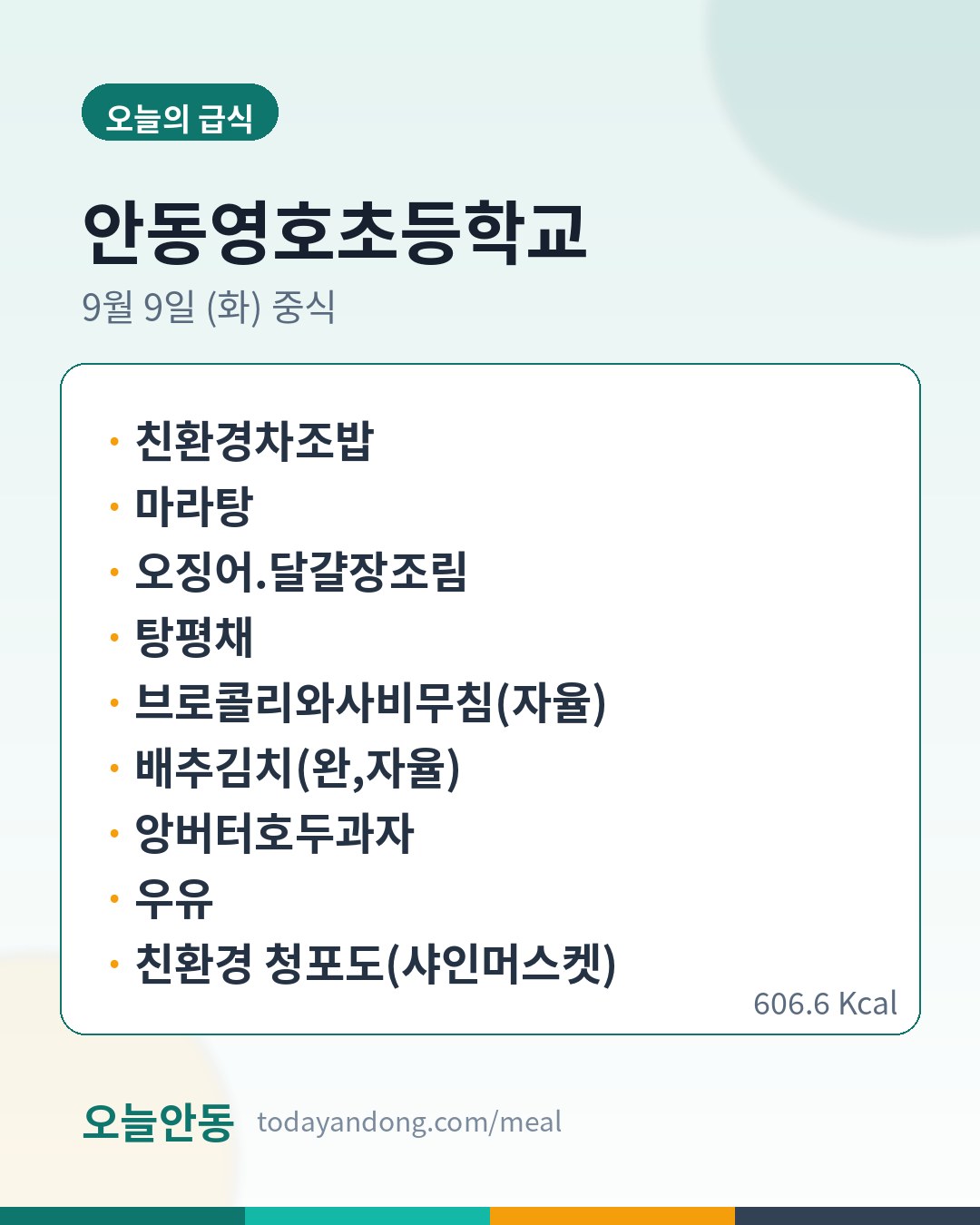 오늘의 급식

안동영호초등학교

9월 9일 (화) 중식

• 친환경차조밥
• 마라탕
• 오징어.달걀장조림
• 탕평채
• 브로콜리와사비무침(자율)
• 배추김치(완,자율)
• 앙버터호두과자
• 우유
• 친환경 청포도(샤인머스켓)

606.6 Kcal

오늘안동 todayandong.com/meal